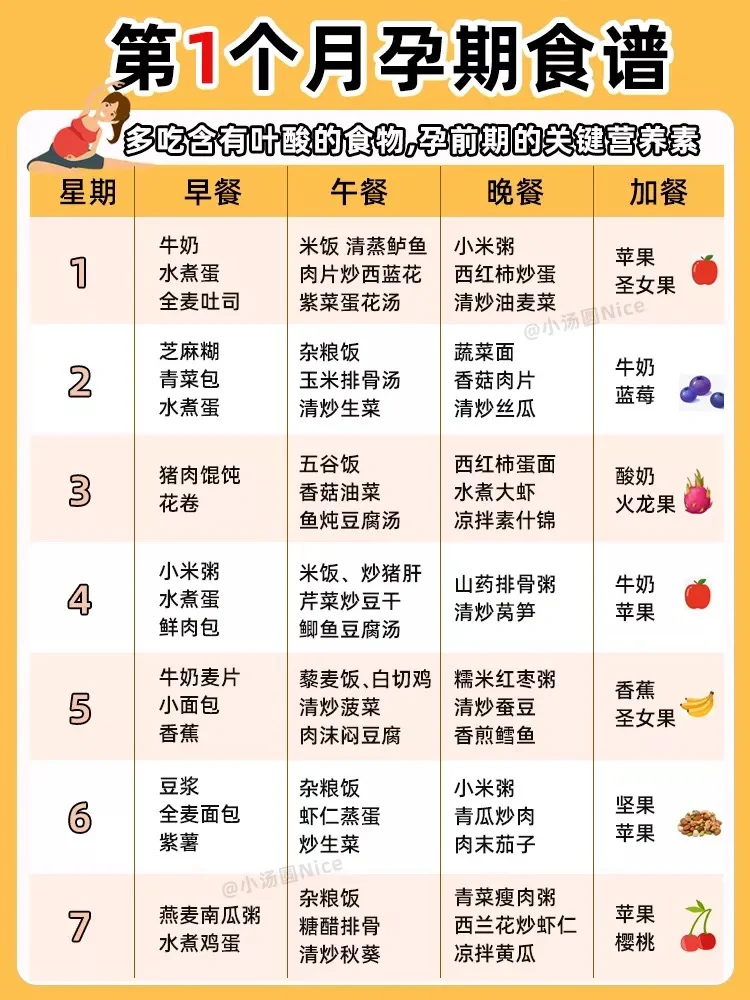 第1个月孕期食谱

多吃含有叶酸的食物,孕前期的关键营养素

| 星期 | 早餐 | 午餐 | 晚餐 | 加餐 |
|---|---|---|---|---|
| 1 | 牛奶 水煮蛋 全麦吐司 | 米饭 清蒸鲈鱼 肉片炒西蓝花 紫菜蛋花汤 | 小米粥 西红柿炒蛋 清炒油麦菜 | 苹果 圣女果 |
| 2 | 芝麻糊 青菜包 水煮蛋 | 杂粮饭 玉米排骨汤 清炒生菜 | 蔬菜面 香菇肉片 清炒丝瓜 | 牛奶 蓝莓 |
| 3 | 猪肉馄饨 花卷 | 五谷饭 香菇油菜 鱼炖豆腐汤 | 西红柿蛋面 水煮大虾 凉拌素什锦 | 酸奶 火龙果 |
| 4 | 小米粥 水煮蛋 鲜肉包 | 米饭、炒猪肝 芹菜炒豆干 鲫鱼豆腐汤 | 山药排骨粥 清炒莴笋 | 牛奶 苹果 |
| 5 | 牛奶麦片 小面包 香蕉 | 藜麦饭、白切鸡 清炒菠菜 肉沫闷豆腐 | 糯米红枣粥 清炒蚕豆 香煎鳕鱼 | 香蕉 圣女果 |
| 6 | 豆浆 全麦面包 紫薯 | 杂粮饭 虾仁蒸蛋 炒生菜 | 小米粥 青瓜炒肉 肉末茄子 | 坚果 苹果 |
| 7 | 燕麦南瓜粥 水煮鸡蛋 | 杂粮饭 糖醋排骨 清炒秋葵 | 青菜瘦肉粥 西兰花炒虾仁 凉拌黄瓜 | 苹果 樱桃 |

@小汤圆Nice